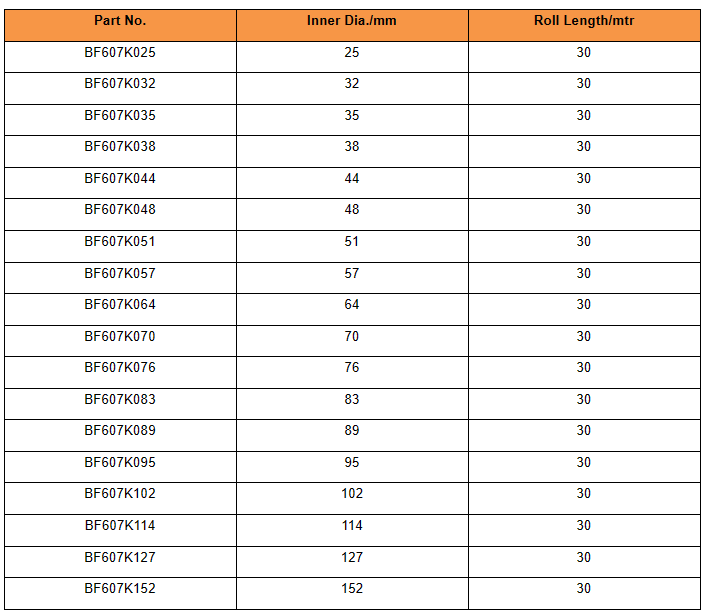 | Part No. | Inner Dia./mm | Roll Length/mtr |
|---|---|---|
| BF607K025 | 25 | 30 |
| BF607K032 | 32 | 30 |
| BF607K035 | 35 | 30 |
| BF607K038 | 38 | 30 |
| BF607K044 | 44 | 30 |
| BF607K048 | 48 | 30 |
| BF607K051 | 51 | 30 |
| BF607K057 | 57 | 30 |
| BF607K064 | 64 | 30 |
| BF607K070 | 70 | 30 |
| BF607K076 | 76 | 30 |
| BF607K083 | 83 | 30 |
| BF607K089 | 89 | 30 |
| BF607K095 | 95 | 30 |
| BF607K102 | 102 | 30 |
| BF607K114 | 114 | 30 |
| BF607K127 | 127 | 30 |
| BF607K152 | 152 | 30 |